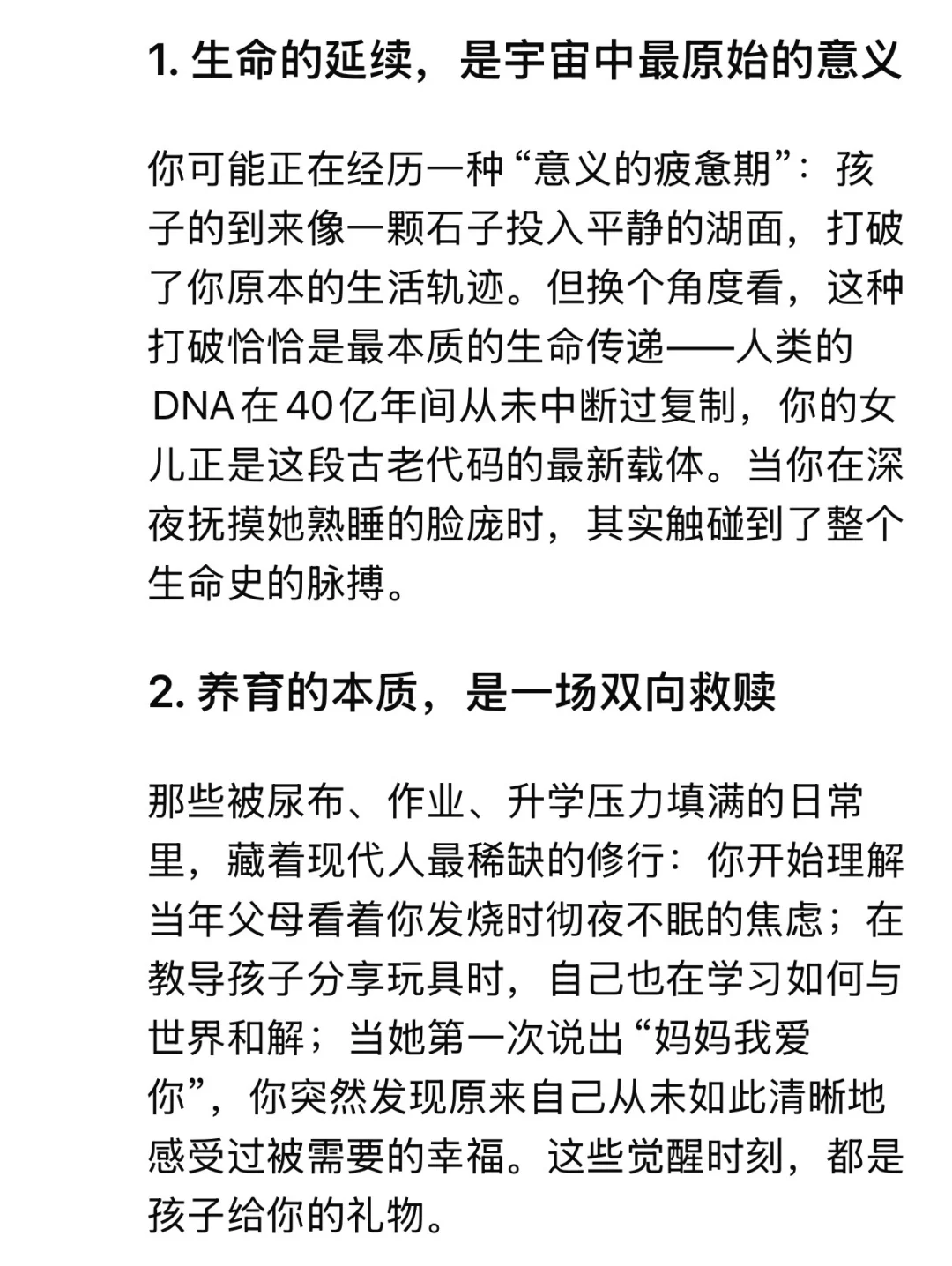 1. 生命的延续，是宇宙中最原始的意义

你可能正在经历一种“意义的疲惫期”：孩子的到来像一颗石子投入平静的湖面，打破了你原本的生活轨迹。但换个角度看，这种打破恰恰是最本质的生命传递——人类的DNA在40亿年间从未中断过复制，你的女儿正是这段古老代码的最新载体。当你在深夜抚摸她熟睡的脸庞时，其实触碰到了整个生命史的脉搏。

2. 养育的本质，是一场双向救赎

那些被尿布、作业、升学压力填满的日常里，藏着现代人最稀缺的修行：你开始理解当年父母看着你发烧时彻夜不眠的焦虑；在教导孩子分享玩具时，自己也在学习如何与世界和解；当她第一次说出“妈妈我爱你”，你突然发现原来自己从未如此清晰地感受过被需要的幸福。这些觉醒时刻，都是孩子给你的礼物。